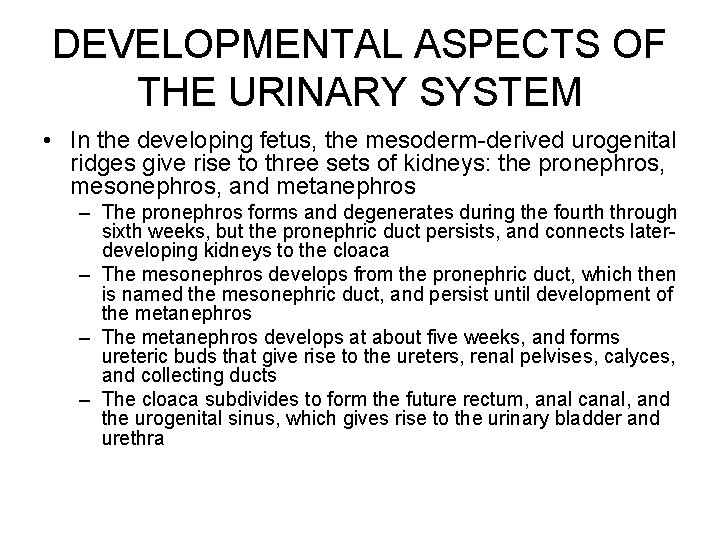 DEVELOPMENTAL ASPECTS OF THE URINARY SYSTEM

• In the developing fetus, the mesoderm-derived urogenital ridges give rise to three sets of kidneys: the pronephros, mesonephros, and metanephros

– The pronephros forms and degenerates during the fourth through sixth weeks, but the pronephric duct persists, and connects later-developing kidneys to the cloaca

– The mesonephros develops from the pronephric duct, which then is named the mesonephric duct, and persist until development of the metanephros

– The metanephros develops at about five weeks, and forms ureteric buds that give rise to the ureters, renal pelvises, calyces, and collecting ducts

– The cloaca subdivides to form the future rectum, anal canal, and the urogenital sinus, which gives rise to the urinary bladder and urethra